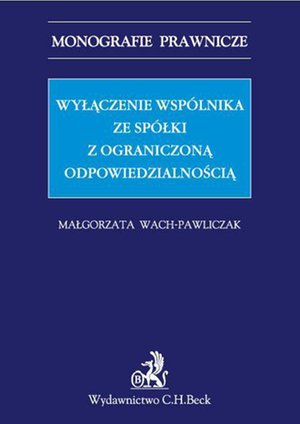 MONOGRAFIE PRAWNICZE

WYŁĄCZENIE WSPÓLNIKA ZE SPÓŁKI Z OGRANICZONĄ ODPOWIEDZIALNOŚCIĄ

MAŁGORZATA WACH-PAWLICZAK

B

Wydawnictwo C.H.Beck